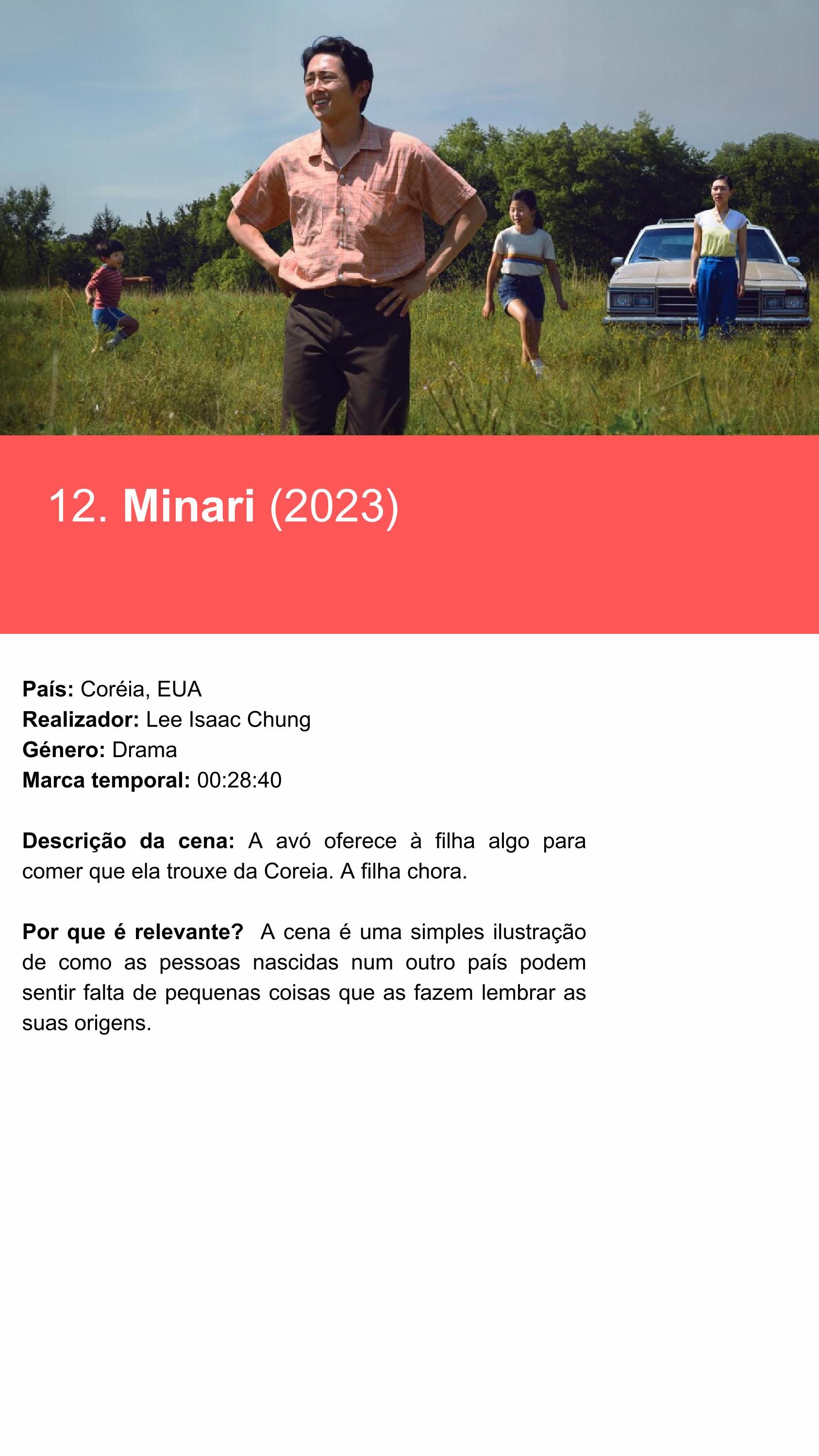 12. Minari (2023)

País: Coréia, EUA
Realizador: Lee Isaac Chung
Género: Drama
Marca temporal: 00:28:40

Descrição da cena: A avó oferece à filha algo para comer que ela trouxe da Coreia. A filha chora.

Por que é relevante? A cena é uma simples ilustração de como as pessoas nascidas num outro país podem sentir falta de pequenas coisas que as fazem lembrar as suas origens.